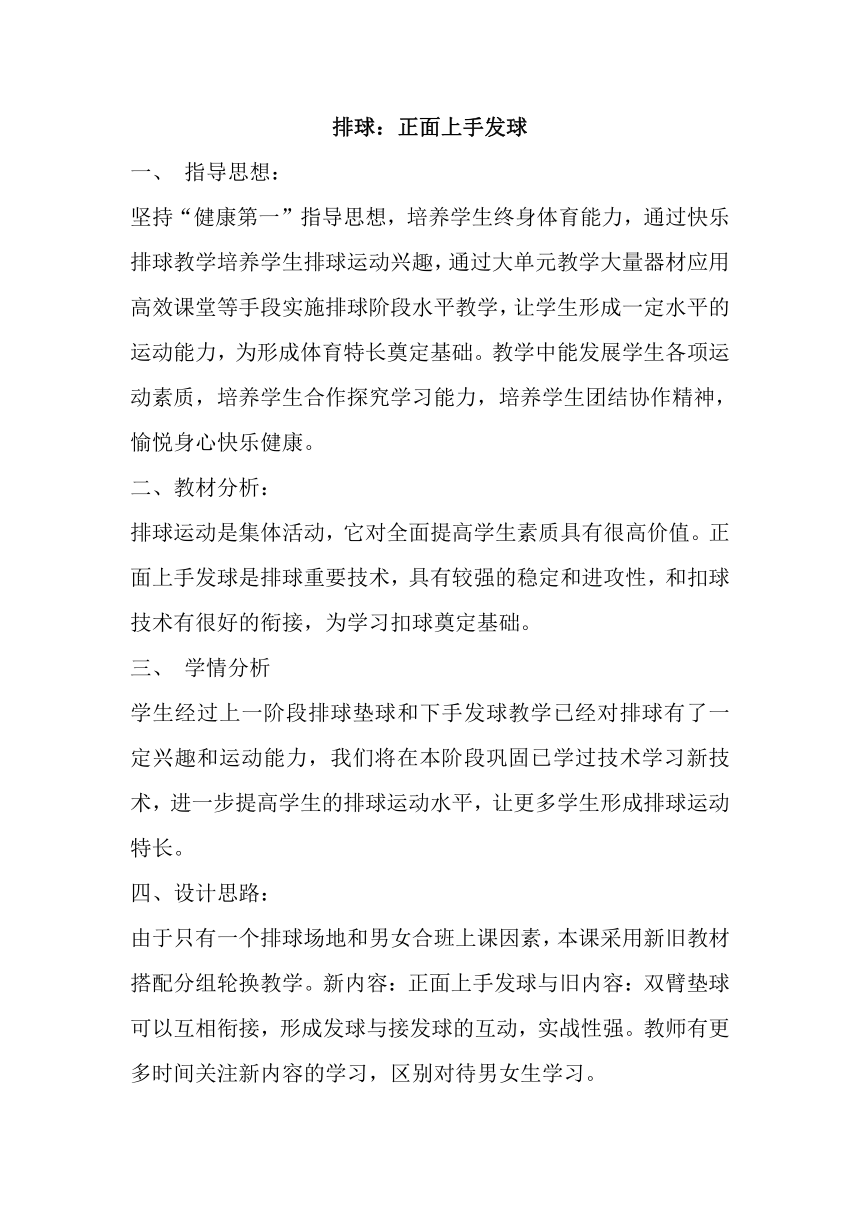 排球：正面上手发球

一、 指导思想：

坚持“健康第一”指导思想，培养学生终身体育能力，通过快乐排球教学培养学生排球运动兴趣，通过大单元教学大量器材应用高效课堂等手段实施排球阶段水平教学，让学生形成一定水平的运动能力，为形成体育特长奠定基础。教学中能发展学生各项运动素质，培养学生合作探究学习能力，培养学生团结协作精神，愉悦身心快乐健康。

二、教材分析：

排球运动是集体活动，它对全面提高学生素质具有很高价值。正面上手发球是排球重要技术，具有较强的稳定和进攻性，和扣球技术有很好的衔接，为学习扣球奠定基础。

三、 学情分析

学生经过上一阶段排球垫球和下手发球教学已经对排球有了一定兴趣和运动能力，我们将在本阶段巩固已学过技术学习新技术，进一步提高学生的排球运动水平，让更多学生形成排球运动特长。

四、设计思路：

由于只有一个排球场地和男女合班上课因素，本课采用新旧教材搭配分组轮换教学。新内容：正面上手发球与旧内容：双臂垫球可以互相衔接，形成发球与接发球的互动，实战性强。教师有更多时间关注新内容的学习，区别对待男女生学习。